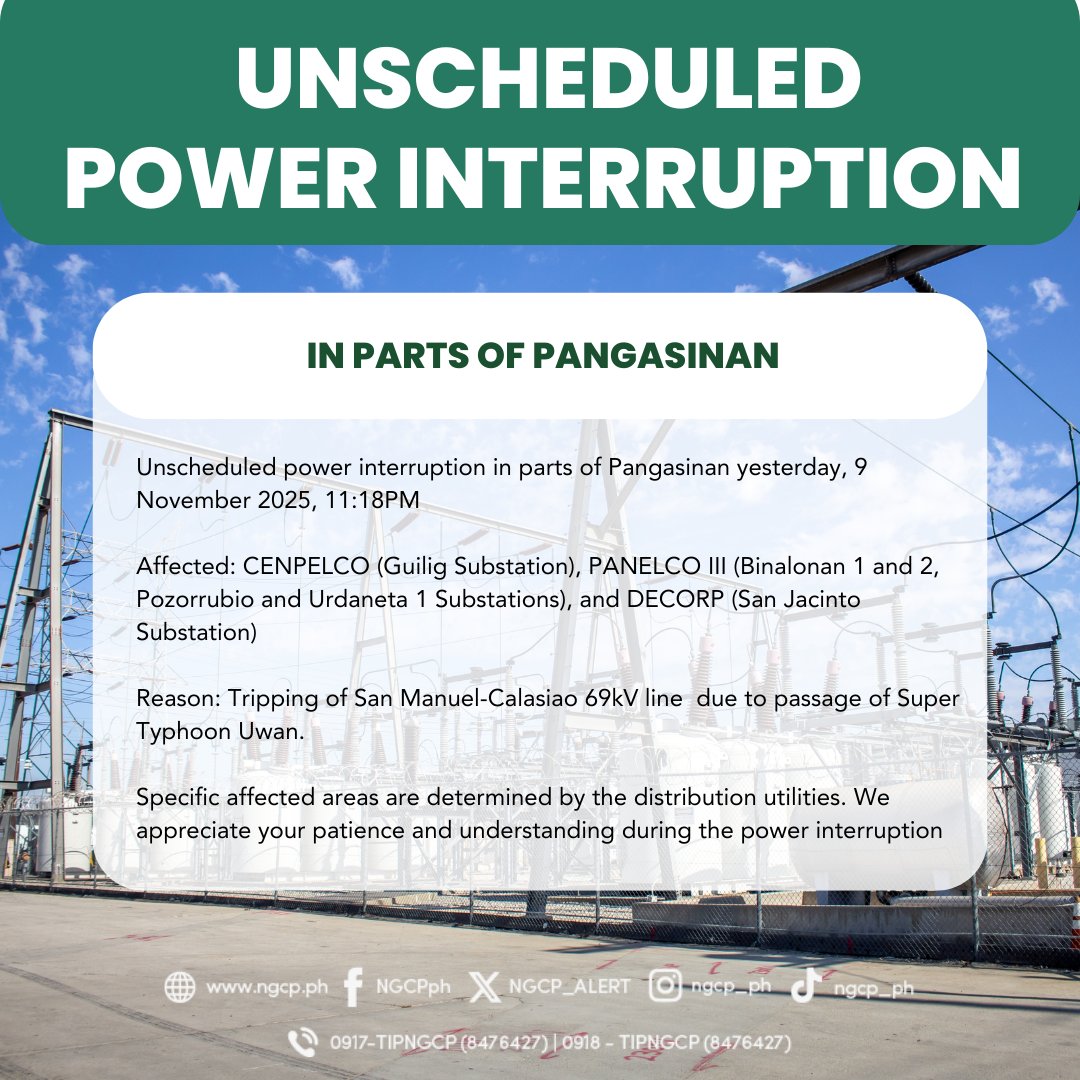 UNSCHEDULED POWER INTERRUPTION

IN PARTS OF PANGASINAN

Unscheduled power interruption in parts of Pangasinan yesterday, 9 November 2025, 11:18PM

Affected: CENPELCO (Guilig Substation), PANELCO III (Binalonan 1 and 2, Pozorrubio and Urdaneta 1 Substations), and DECORP (San Jacinto Substation)

Reason: Tripping of San Manuel-Calasiao 69kV line due to passage of Super Typhoon Uwan.

Specific affected areas are determined by the distribution utilities. We appreciate your patience and understanding during the power interruption

www.ngcp.ph NGCPph NGCP_ALERT ngcp_ph ngcp_ph

0917-TIPNGCP (8476427) | 0918 - TIPNGCP (8476427)